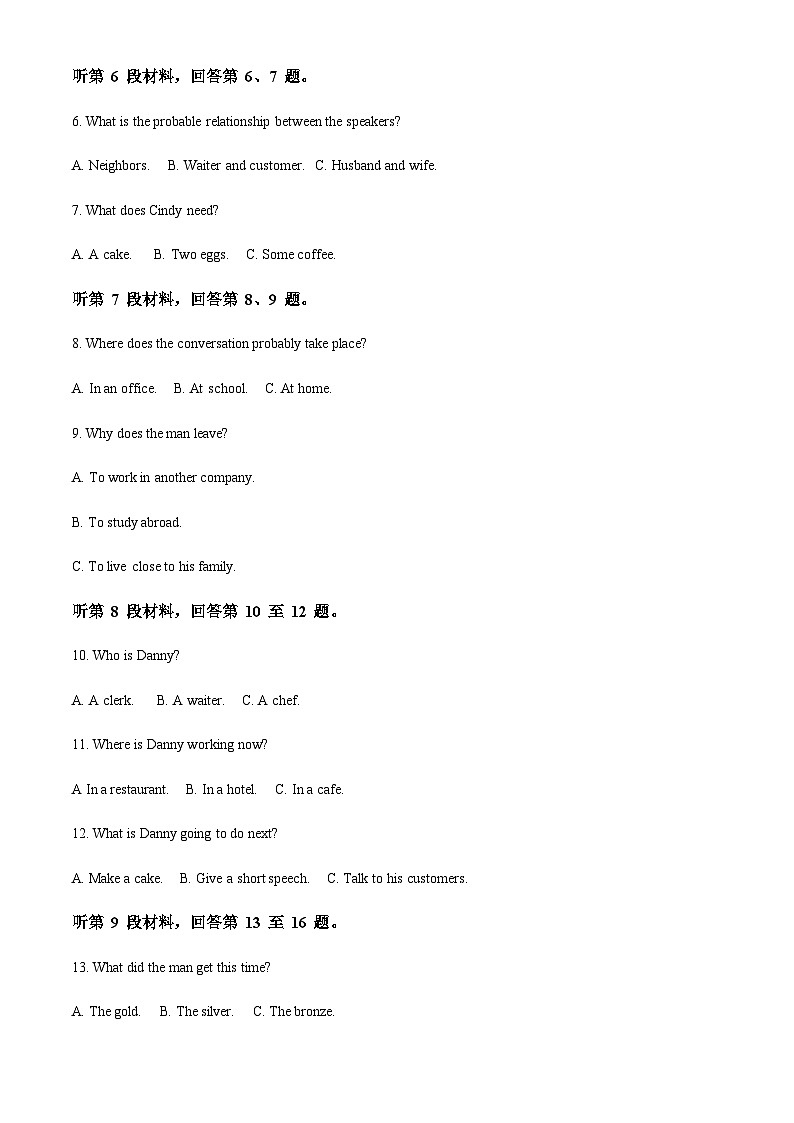 听第 6 段材料，回答第 6、7 题。

6. What is the probable relationship between the speakers?

A. Neighbors.  B. Waiter and customer.  C. Husband and wife.

7. What does Cindy need?

A. A cake.  B. Two eggs.  C. Some coffee.

听第 7 段材料，回答第 8、9 题。

8. Where does the conversation probably take place?

A. In an office.  B. At school.  C. At home.

9. Why does the man leave?

A. To work in another company.

B. To study abroad.

C. To live close to his family.

听第 8 段材料，回答第 10 至 12 题。

10. Who is Danny?

A. A clerk.  B. A waiter.  C. A chef.

11. Where is Danny working now?

A In a restaurant.  B. In a hotel.  C. In a cafe.

12. What is Danny going to do next?

A. Make a cake.  B. Give a short speech.  C. Talk to his customers.

听第 9 段材料，回答第 13 至 16 题。

13. What did the man get this time?

A. The gold.  B. The silver.  C. The bronze.